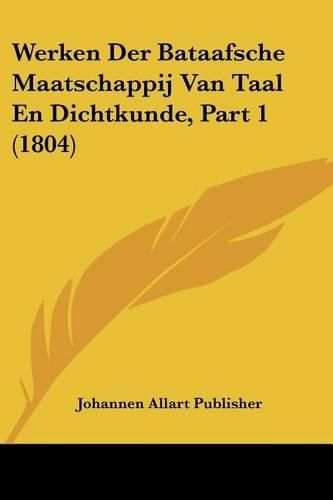 Werken Der Bataafsche Maatschappij Van Taal En Dichtkunde, Part 1 (1804)

Johannen Allart Publisher